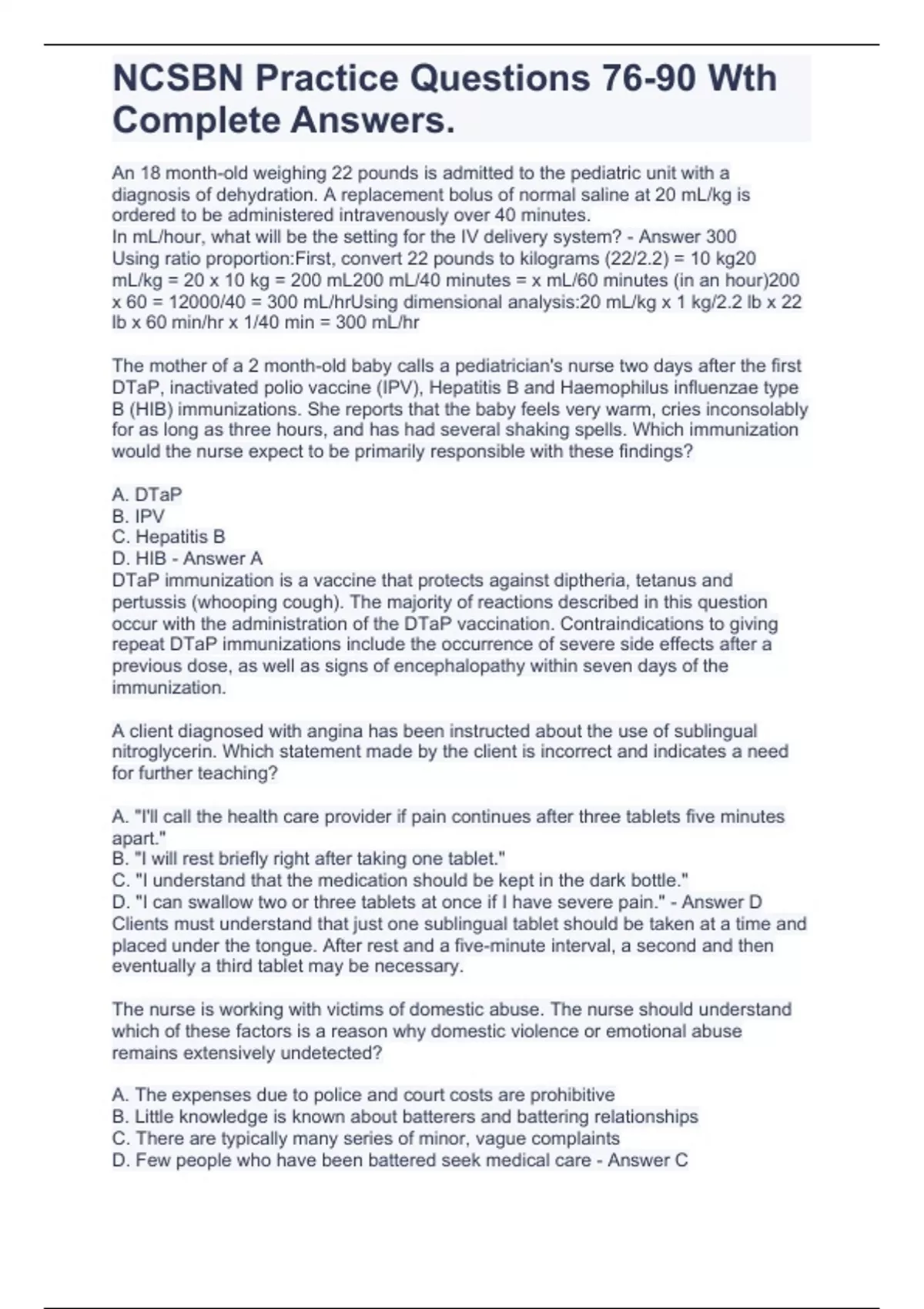 NCSBN Practice Questions 76-90 Wth Complete Answers.

An 18 month-old weighing 22 pounds is admitted to the pediatric unit with a diagnosis of dehydration. A replacement bolus of normal saline at 20 mL/kg is ordered to be administered intravenously over 40 minutes.
In mL/hour, what will be the setting for the IV delivery system? - Answer 300
Using ratio proportion:First, convert 22 pounds to kilograms (22/2.2) = 10 kg20 mL/kg = 20 x 10 kg = 200 mL200 mL/40 minutes = x mL/60 minutes (in an hour)200 x 60 = 12000/40 = 300 mL/hrUsing dimensional analysis:20 mL/kg x 1 kg/2.2 lb x 22 lb x 60 min/hr x 1/40 min = 300 mL/hr

The mother of a 2 month-old baby calls a pediatrician's nurse two days after the first DTaP, inactivated polio vaccine (IPV), Hepatitis B and Haemophilus influenzae type B (HIB) immunizations. She reports that the baby feels very warm, cries inconsolably for as long as three hours, and has had several shaking spells. Which immunization would the nurse expect to be primarily responsible with these findings?

A. DTaP
B. IPV
C. Hepatitis B
D. HIB - Answer A
DTaP immunization is a vaccine that protects against diptheria, tetanus and pertussis (whooping cough). The majority of reactions described in this question occur with the administration of the DTaP vaccination. Contraindications to giving repeat DTaP immunizations include the occurrence of severe side effects after a previous dose, as well as signs of encephalopathy within seven days of the immunization.

A client diagnosed with angina has been instructed about the use of sublingual nitroglycerin. Which statement made by the client is incorrect and indicates a need for further teaching?

A. "I'll call the health care provider if pain continues after three tablets five minutes apart."
B. "I will rest briefly right after taking one tablet."
C. "I understand that the medication should be kept in the dark bottle."
D. "I can swallow two or three tablets at once if I have severe pain." - Answer D
Clients must understand that just one sublingual tablet should be taken at a time and placed under the tongue. After rest and a five-minute interval, a second and then eventually a third tablet may be necessary.

The nurse is working with victims of domestic abuse. The nurse should understand which of these factors is a reason why domestic violence or emotional abuse remains extensively undetected?

A. The expenses due to police and court costs are prohibitive
B. Little knowledge is known about batterers and battering relationships
C. There are typically many series of minor, vague complaints
D. Few people who have been battered seek medical care - Answer C